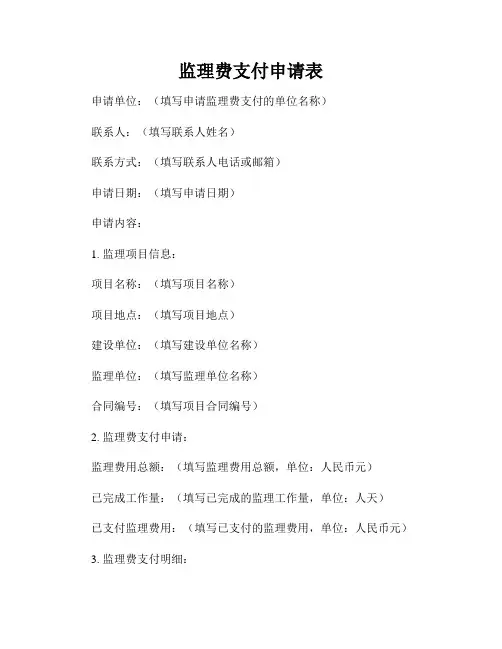 监理费支付申请表

申请单位：（填写申请监理费支付的单位名称）

联系人：（填写联系人姓名）

联系方式：（填写联系人电话或邮箱）

申请日期：（填写申请日期）

申请内容：

1. 监理项目信息：

项目名称：（填写项目名称）

项目地点：（填写项目地点）

建设单位：（填写建设单位名称）

监理单位：（填写监理单位名称）

合同编号：（填写项目合同编号）

2. 监理费支付申请：

监理费用总额：（填写监理费用总额，单位：人民币元）

已完成工作量：（填写已完成的监理工作量，单位：人天）

已支付监理费用：（填写已支付的监理费用，单位：人民币元）

3. 监理费支付明细：